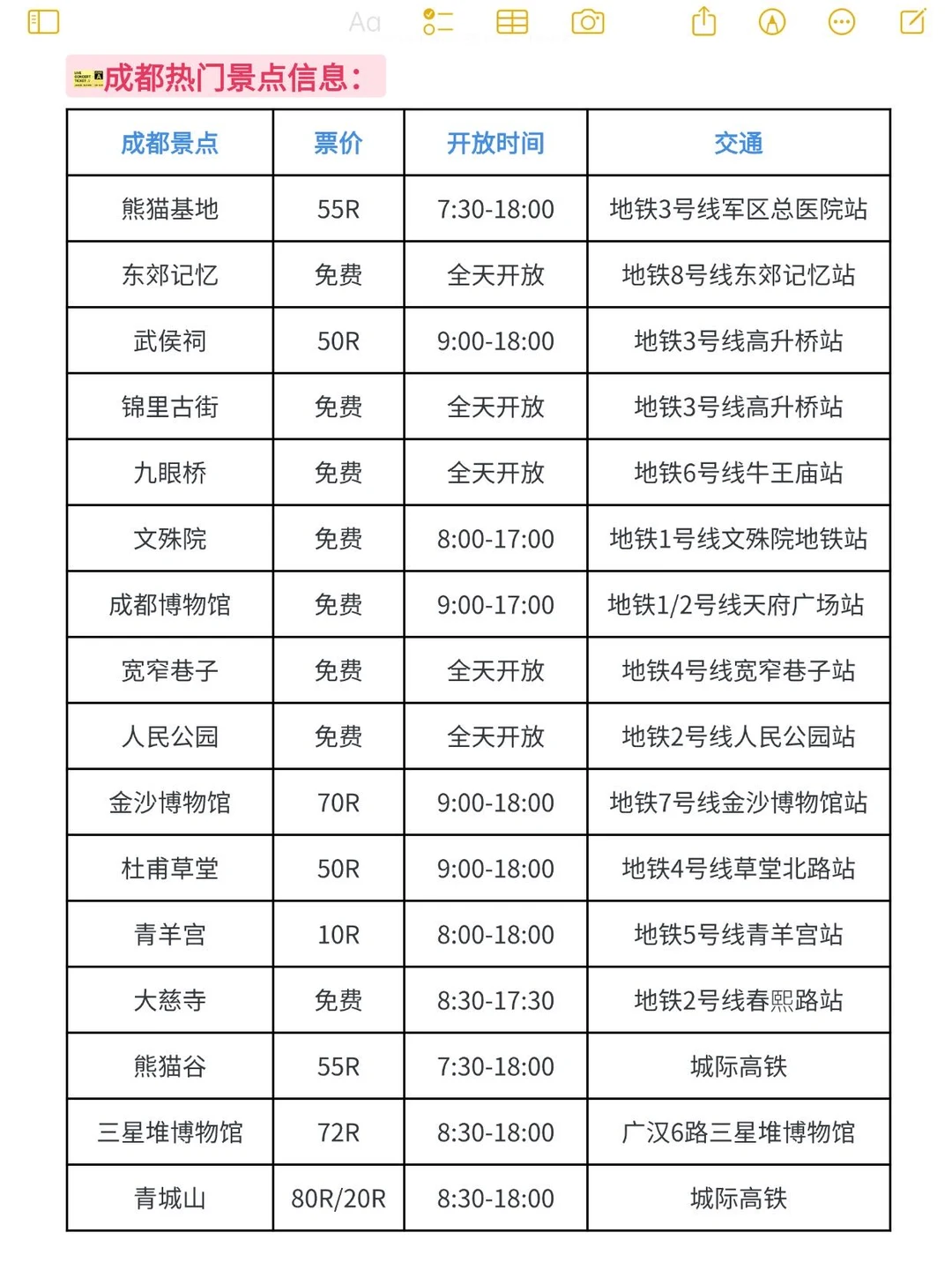 Aa

成都热门景点信息：

| 成都景点 | 票价 | 开放时间 | 交通 |
|---|---|---|---|
| 熊猫基地 | 55R | 7:30-18:00 | 地铁3号线军区总医院站 |
| 东郊记忆 | 免费 | 全天开放 | 地铁8号线东郊记忆站 |
| 武侯祠 | 50R | 9:00-18:00 | 地铁3号线高升桥站 |
| 锦里古街 | 免费 | 全天开放 | 地铁3号线高升桥站 |
| 九眼桥 | 免费 | 全天开放 | 地铁6号线牛王庙站 |
| 文殊院 | 免费 | 8:00-17:00 | 地铁1号线文殊院地铁站 |
| 成都博物馆 | 免费 | 9:00-17:00 | 地铁1/2号线天府广场站 |
| 宽窄巷子 | 免费 | 全天开放 | 地铁4号线宽窄巷子站 |
| 人民公园 | 免费 | 全天开放 | 地铁2号线人民公园站 |
| 金沙博物馆 | 70R | 9:00-18:00 | 地铁7号线金沙博物馆站 |
| 杜甫草堂 | 50R | 9:00-18:00 | 地铁4号线草堂北路站 |
| 青羊宫 | 10R | 8:00-18:00 | 地铁5号线青羊宫站 |
| 大慈寺 | 免费 | 8:30-17:30 | 地铁2号线春熙路站 |
| 熊猫谷 | 55R | 7:30-18:00 | 城际高铁 |
| 三星堆博物馆 | 72R | 8:30-18:00 | 广汉6路三星堆博物馆 |
| 青城山 | 80R/20R | 8:30-18:00 | 城际高铁 |